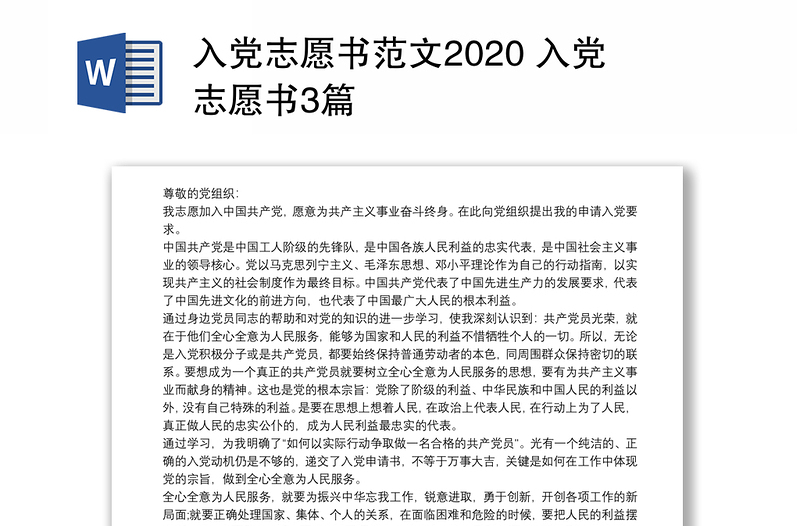 W

入党志愿书范文2020 入党志愿书3篇

尊敬的党组织：
我志愿加入中国共产党，愿意为共产主义事业奋斗终身。在此向党组织提出我的申请入党要求。
中国共产党是中国工人阶级的先锋队，是中国各族人民利益的忠实代表，是中国社会主义事业的领导核心。党以马克思列宁主义、毛泽东思想、邓小平理论作为自己的行动指南，以实现共产主义的社会制度作为最终目标。中国共产党代表了中国先进生产力的发展要求，代表了中国先进文化的前进方向，也代表了中国最广大人民的根本利益。
通过身边党员同志的帮助和对党的知识的进一步学习，使我深刻认识到：共产党员光荣，就在于他们全心全意为人民服务，能够为国家和人民的利益不惜牺牲个人的一切。所以，无论是入党积极分子或是共产党员，都要始终保持普通劳动者的本色，同周围群众保持密切的联系。要想成为一个真正的共产党员就要树立全心全意为人民服务的思想，要有为共产主义事业而献身的精神。这也是党的根本宗旨：党除了阶级的利益、中华民族和中国人民的利益以外，没有自己特殊的利益。是要在思想上想着人民，在政治上代表人民，在行动上为了人民，真正做人民的忠实公仆的，成为人民利益最忠实的代表。
通过学习，为我明确了"如何以实际行动争取做一名合格的共产党员"。光有一个纯洁的、正确的入党动机仍是不够的，递交了入党申请书，不等于万事大吉，关键是如何在工作中体现党的宗旨，做到全心全意为人民服务。
全心全意为人民服务，就要为振兴中华忘我工作，锐意进取，勇于创新，开创各项工作的新局面;就要正确处理国家、集体、个人的关系，在面临困难和危险的时候，要把人民的利益摆